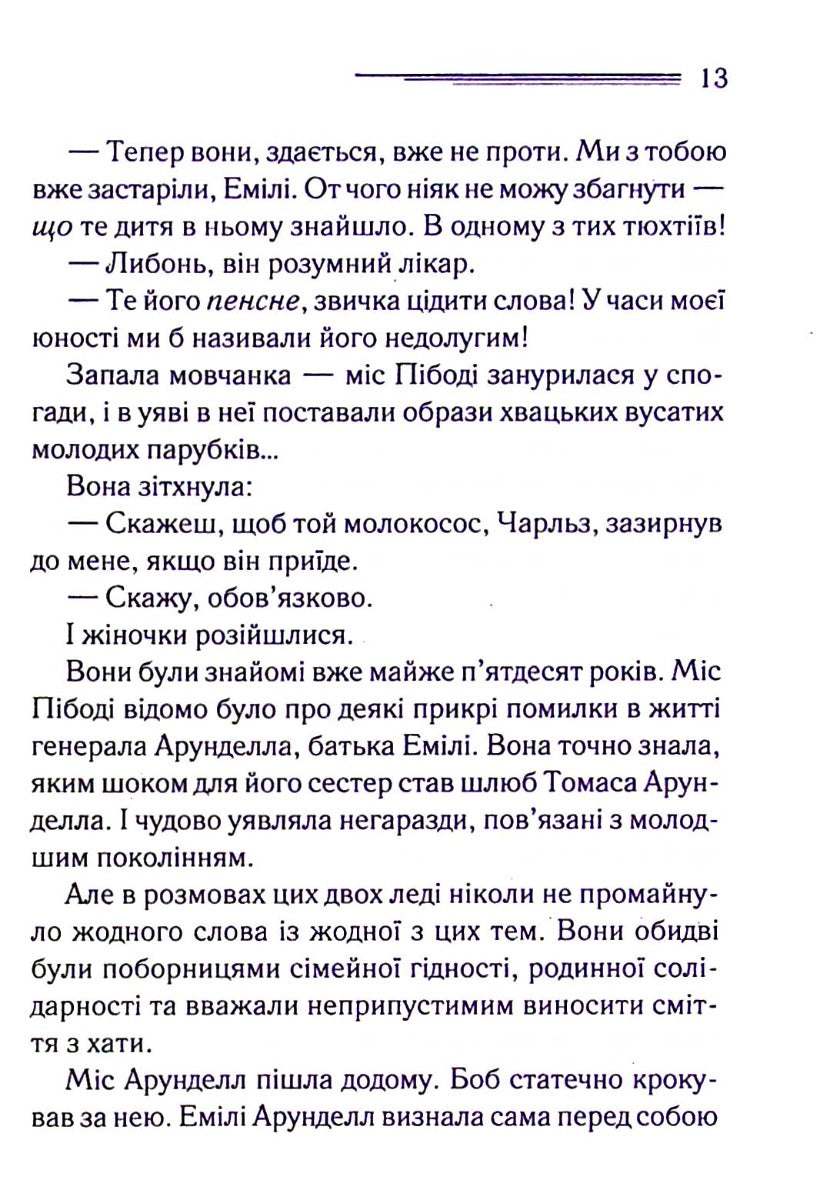 13

— Тепер вони, здається, вже не проти. Ми з тобою вже застаріли, Емілі. От чого ніяк не можу збагнути — що те дитя в ньому знайшло. В одному з тих тюхтіїв!

— Либонь, він розумний лікар.

— Те його пенсне, звичка цідити слова! У часи моєї юності ми б називали його недолугим!

Запала мовчанка — міс Пібоді занурилася у спогади, і в уяві в неї поставали образи хвацьких вусатих молодих парубків...

Вона зітхнула:

— Скажеш, щоб той молокосос, Чарльз, зазирнув до мене, якщо він приїде.

— Скажу, обов'язково.

І жіночки розійшлися.

Вони були знайомі вже майже п'ятдесят років. Міс Пібоді відомо було про деякі прикрі помилки в житті генерала Арунделла, батька Емілі. Вона точно знала, яким шоком для його сестер став шлюб Томаса Арунделла. І чудово уявляла негаразди, пов'язані з молодшим поколінням.

Але в розмовах цих двох леді ніколи не промайнуло жодного слова із жодної з цих тем. Вони обидві були поборницями сімейної гідності, родинної солідарності та вважали неприпустимим виносити сміття з хати.

Міс Арунделл пішла додому. Боб статечно крокував за нею. Емілі Арунделл визнала сама перед собою